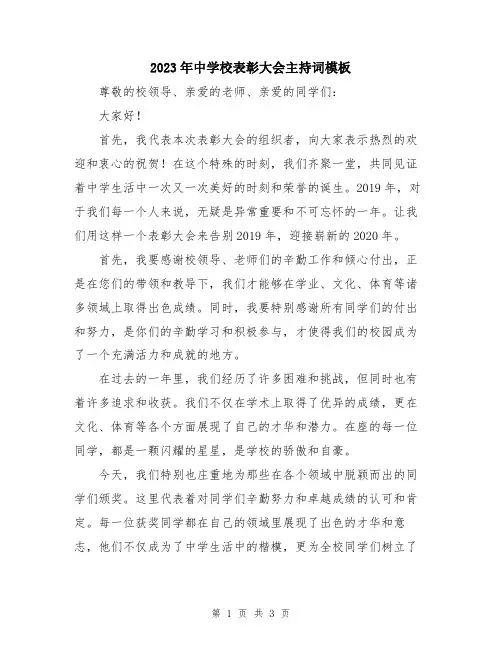 2023年中学校表彰大会主持词模板

尊敬的校领导、亲爱的老师、亲爱的同学们：

大家好！

首先，我代表本次表彰大会的组织者，向大家表示热烈的欢迎和衷心的祝贺！在这个特殊的时刻，我们齐聚一堂，共同见证着中学生活中一次又一次美好的时刻和荣誉的诞生。2019年，对于我们每一个人来说，无疑是异常重要和不可忘怀的一年。让我们用这样一个表彰大会来告别2019年，迎接崭新的2020年。

首先，我要感谢校领导、老师们的辛勤工作和倾心付出，正是在您们的带领和教导下，我们才能够在学业、文化、体育等诸多领域上取得出色成绩。同时，我要特别感谢所有同学们的付出和努力，是你们的辛勤学习和积极参与，才使得我们的校园成为了一个充满活力和成就的地方。

在过去的一年里，我们经历了许多困难和挑战，但同时也有着许多追求和收获。我们不仅在学术上取得了优异的成绩，更在文化、体育等各个方面展现了自己的才华和潜力。在座的每一位同学，都是一颗闪耀的星星，是学校的骄傲和自豪。

今天，我们特别也庄重地为那些在各个领域中脱颖而出的同学们颁奖。这里代表着对同学们辛勤努力和卓越成绩的认可和肯定。每一位获奖同学都在自己的领域里展现了出色的才华和意志，他们不仅成为了中学生活中的楷模，更为全校同学们树立了

第 1 页 共 3 页